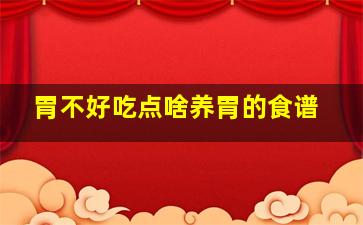 胃不好吃点啥养胃的食谱